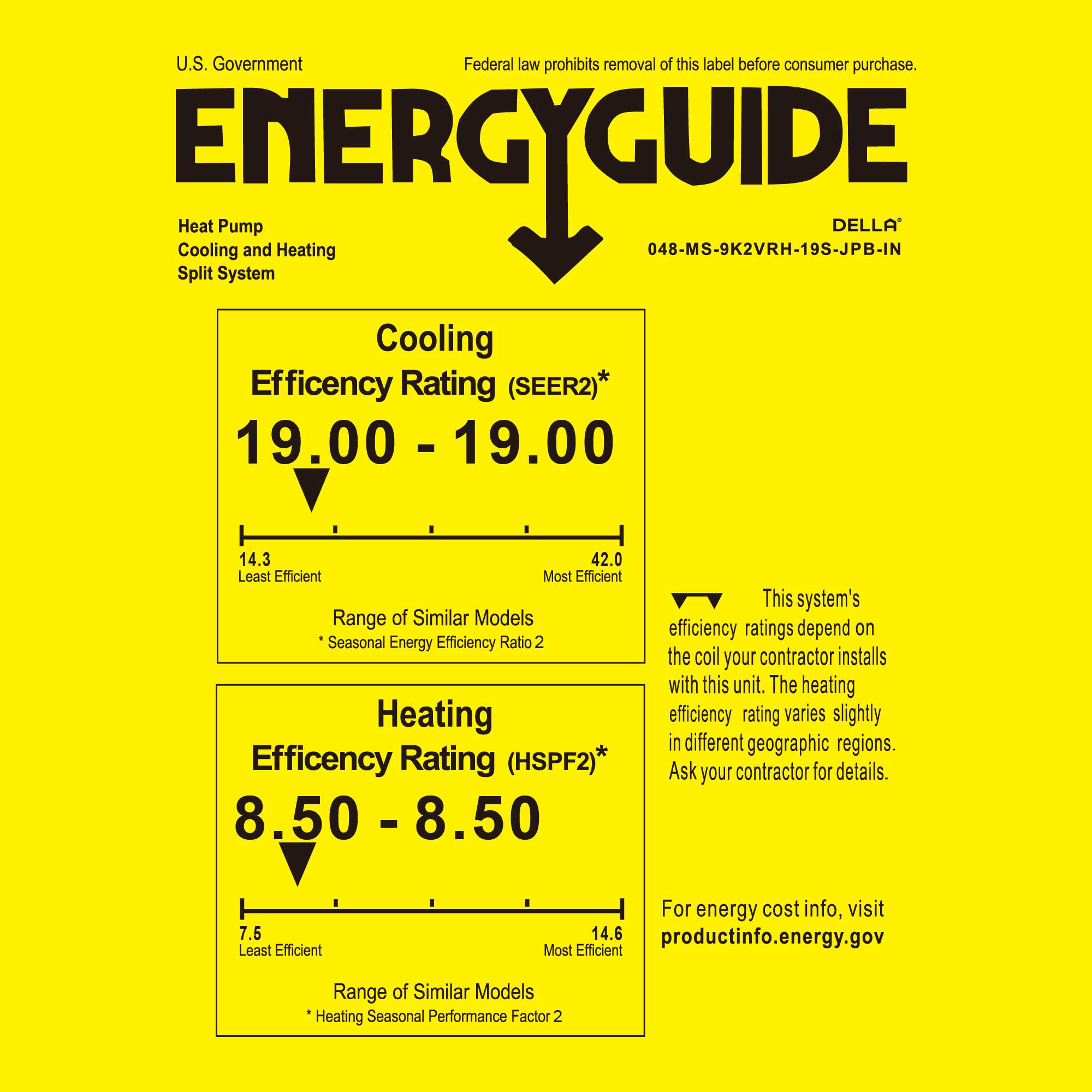 U.S. Government

Federal law prohibits removal of this label before consumer purchase.

ENERGYGUIDE

Heat Pump
Cooling and Heating
Split System

DELLA®
048-MS-9K2VRH-19S-JPB-IN

Cooling
Efficency Rating (SEER2)*

19.00 - 19.00

14.3
Least Efficient

42.0
Most Efficient

Range of Similar Models
* Seasonal Energy Efficiency Ratio 2

Heating
Efficency Rating (HSPF2)*

8.50 - 8.50

7.5
Least Efficient

14.6
Most Efficient

Range of Similar Models
* Heating Seasonal Performance Factor 2

This system's efficiency ratings depend on the coil your contractor installs with this unit. The heating efficiency rating varies slightly in different geographic regions. Ask your contractor for details.

For energy cost info, visit
productinfo.energy.gov